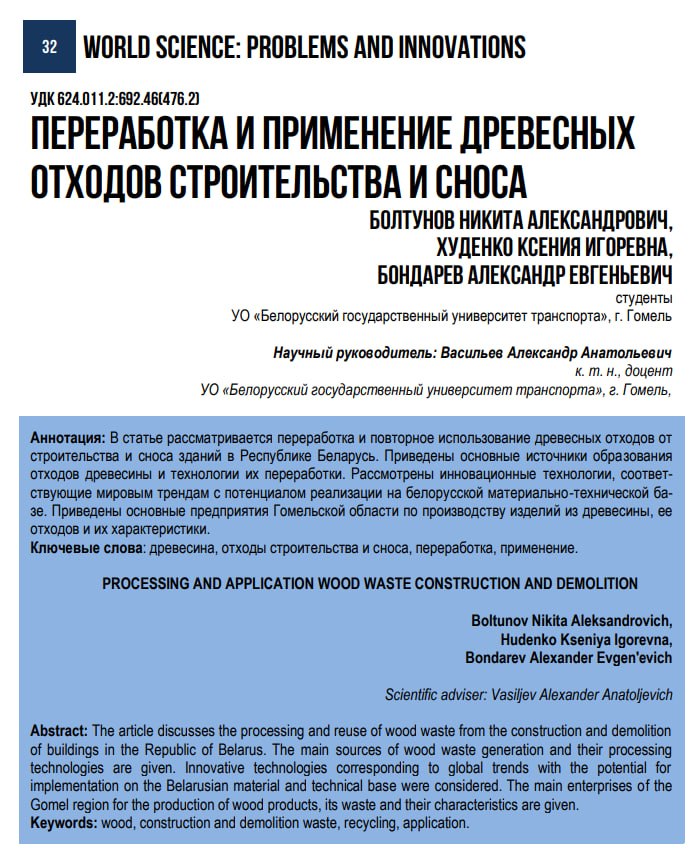 32 WORLD SCIENCE: PROBLEMS AND INNOVATIONS

УДК 624.011.2:692.46(476.2)

ПЕРЕРАБОТКА И ПРИМЕНЕНИЕ ДРЕВЕСНЫХ ОТХОДОВ СТРОИТЕЛЬСТВА И СНОСА

БОЛТУНОВ НИКИТА АЛЕКСАНДРОВИЧ,
ХУДЕНКО КСЕНИЯ ИГОРЕВНА,
БОНДАРЕВ АЛЕКСАНДР ЕВГЕНЬЕВИЧ
студенты
УО «Белорусский государственный университет транспорта», г. Гомель

Научный руководитель: Васильев Александр Анатольевич
к. т. н., доцент
УО «Белорусский государственный университет транспорта», г. Гомель,

Аннотация: В статье рассматривается переработка и повторное использование древесных отходов от строительства и сноса зданий в Республике Беларусь. Приведены основные источники образования отходов древесины и технологии их переработки. Рассмотрены инновационные технологии, соответствующие мировым трендам с потенциалом реализации на белорусской материально-технической базе. Приведены основные предприятия Гомельской области по производству изделий из древесины, ее отходов и их характеристики.
Ключевые слова: древесина, отходы строительства и сноса, переработка, применение.

PROCESSING AND APPLICATION WOOD WASTE CONSTRUCTION AND DEMOLITION

Boltunov Nikita Aleksandrovich,
Hudenko Kseniya Igorevna,
Bondarev Alexander Evgen'evich

Scientific adviser: Vasiljev Alexander Anatoljevich

Abstract: The article discusses the processing and reuse of wood waste from the construction and demolition of buildings in the Republic of Belarus. The main sources of wood waste generation and their processing technologies are given. Innovative technologies corresponding to global trends with the potential for implementation on the Belarusian material and technical base were considered. The main enterprises of the Gomel region for the production of wood products, its waste and their characteristics are given.
Keywords: wood, construction and demolition waste, recycling, application.